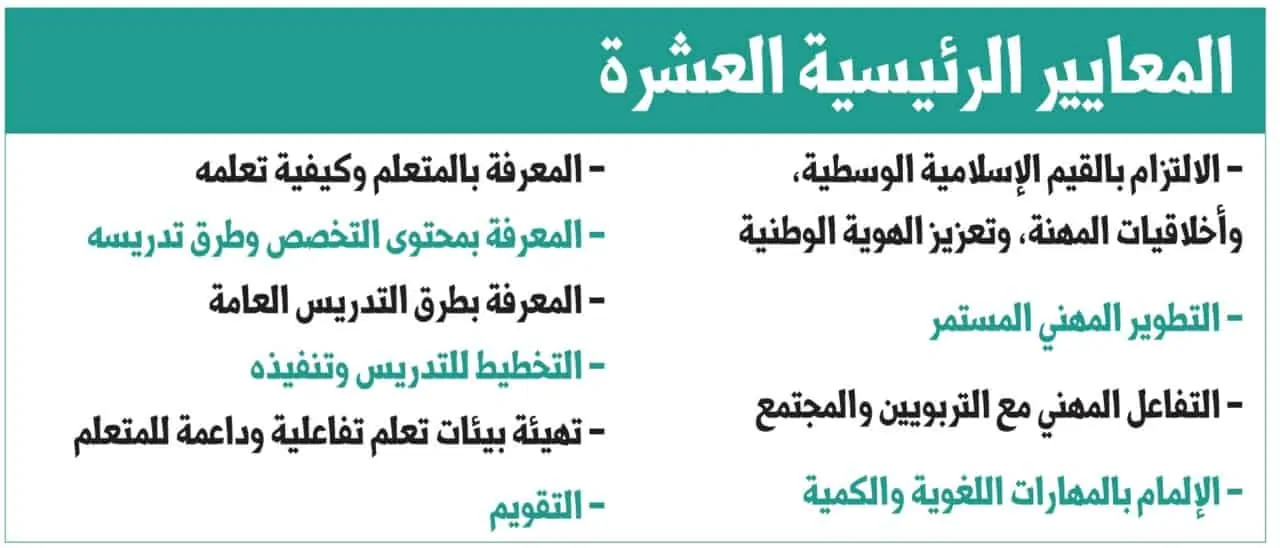 المعايير الرئيسية العشرة

- الالتزام بالقيم الإسلامية الوسطية، وأخلاقيات المهنة، وتعزيز الهوية الوطنية

- التطوير المهني المستمر

- التفاعل المهني مع التربويين والمجتمع

- الإلمام بالمهارات اللغوية والكمية

- المعرفة بالمتعلم وكيفية تعلمه

- المعرفة بمحتوى التخصص وطرق تدريسه

- المعرفة بطرق التدريس العامة

- التخطيط للتدريس وتنفيذه

- تهيئة بيئات تعلم تفاعلية وداعمة للمتعلم

- التقويم